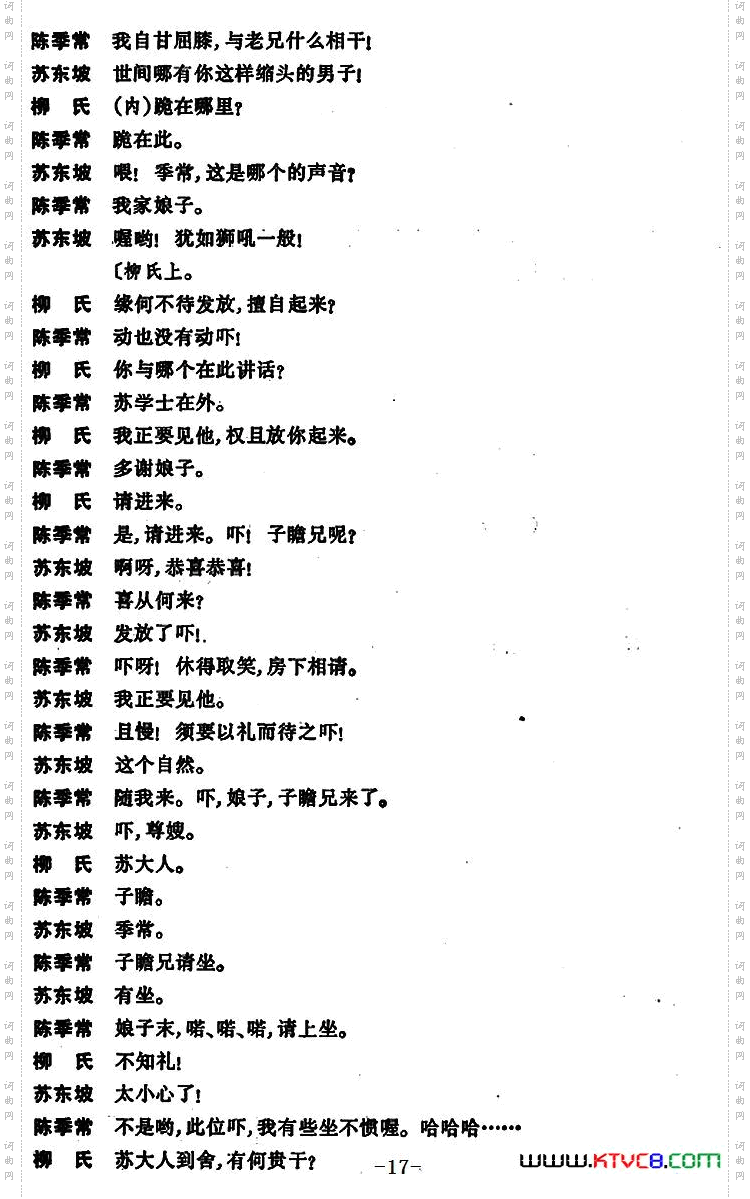 陈季常　我自甘屈膝，与老兄什么相干！
苏东坡　世间哪有你这样缩头的男子！
柳　氏　（内）跪在哪里？
陈季常　跪在此。
苏东坡　喂！季常，这是哪个的声音？
陈季常　我家娘子。
苏东坡　喔哟！犹如狮吼一般！
〔柳氏上。
柳　氏　缘何不待发放，擅自起来？
陈季常　动也没有动吓！
柳　氏　你与哪个在此讲话？
陈季常　苏学士在外。
柳　氏　我正要见他，权且放你起来。
陈季常　多谢娘子。
柳　氏　请进来。
陈季常　是，请进来。吓！子瞻兄呢？
苏东坡　啊呀，恭喜恭喜！
陈季常　喜从何来？
苏东坡　发放了吓！
陈季常　吓呀！休得取笑，房下相请。
苏东坡　我正要见他。
陈季常　且慢！须要以礼而待之吓！
苏东坡　这个自然。
陈季常　随我来。吓，娘子，子瞻兄来了。
苏东坡　吓，尊嫂。
柳　氏　苏大人。
陈季常　子瞻。
苏东坡　季常。
陈季常　子瞻兄请坐。
苏东坡　有坐。
陈季常　娘子末，喏、喏、喏，请上坐。
柳　氏　不知礼！
苏东坡　太小心了！
陈季常　不是哟，此位吓，我有些坐不惯喔。哈哈哈……
柳　氏　苏大人到舍，有何贵干？

-17-

www.ktvc8.com

词曲网